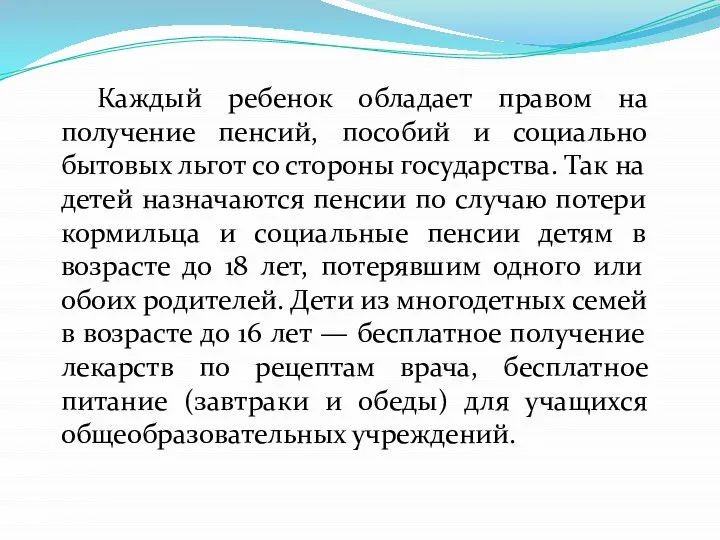 Каждый ребенок обладает правом на получение пенсий, пособий и социально бытовых льгот со стороны государства. Так на детей назначаются пенсии по случаю потери кормильца и социальные пенсии детям в возрасте до 18 лет, потерявшим одного или обоих родителей. Дети из многодетных семей в возрасте до 16 лет — бесплатное получение лекарств по рецептам врача, бесплатное питание (завтраки и обеды) для учащихся общеобразовательных учреждений.